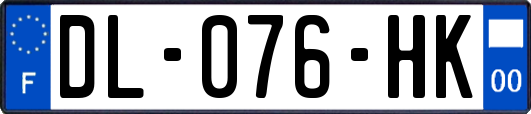 F
DL-076-HK
00